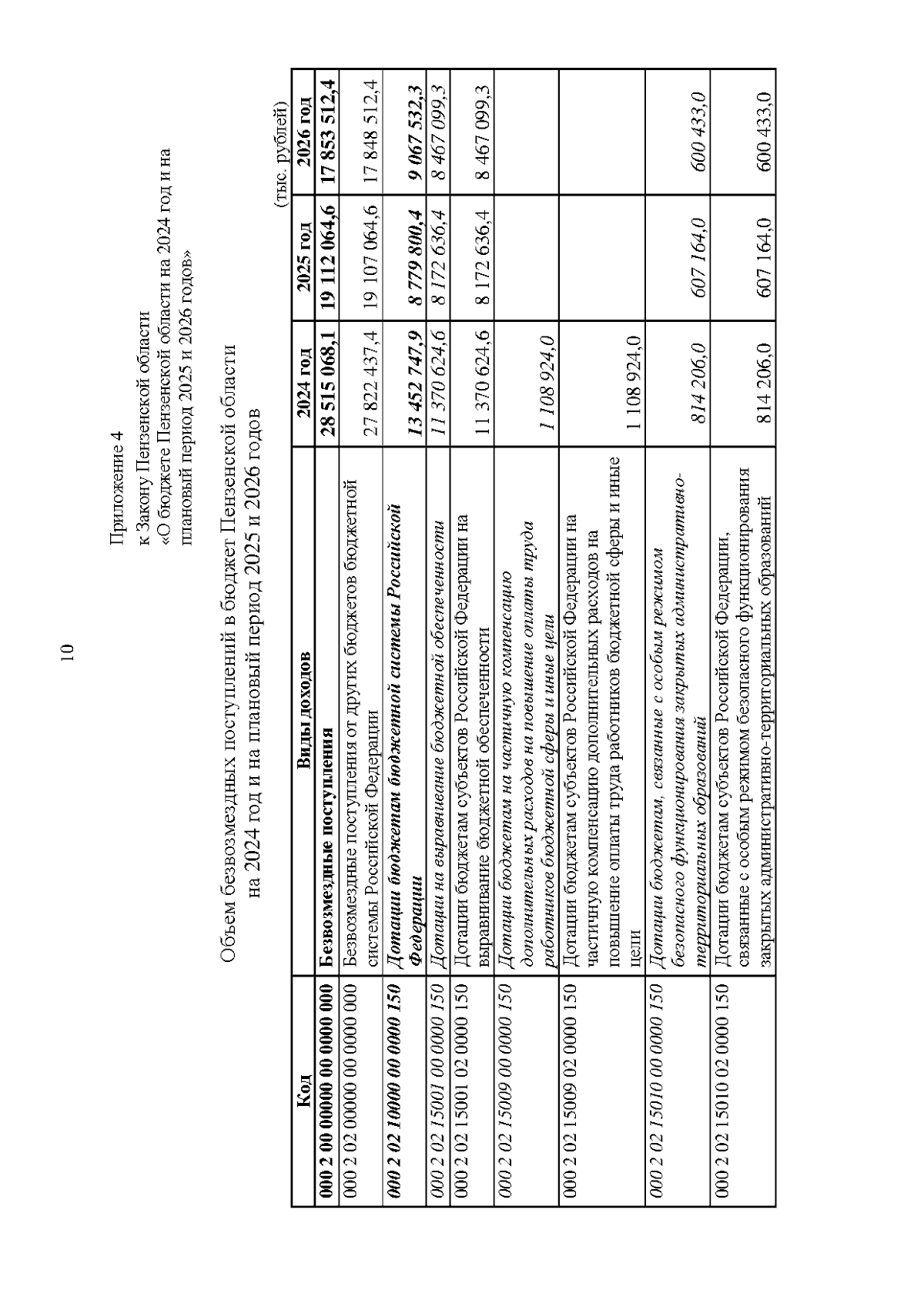 10

Приложение 4
к Закону Пензенской области
«О бюджете Пензенской области на 2024 год и на плановый период 2025 и 2026 годов»

Объем безвозмездных поступлений в бюджет Пензенской области на 2024 год и на плановый период 2025 и 2026 годов

(тыс. рублей)

| Код | Виды доходов | 2024 год | 2025 год | 2026 год |
|---|---|---|---|---|
| 000 2 00 00000 00 0000 000 | Безвозмездные поступления | 28 515 068,1 | 19 112 064,6 | 17 853 512,4 |
| 000 2 02 00000 00 0000 000 | Безвозмездные поступления от других бюджетов бюджетной системы Российской Федерации | 27 822 437,4 | 19 107 064,6 | 17 848 512,4 |
| 000 2 02 10000 00 0000 150 | Дотации бюджетам бюджетной системы Российской Федерации | 13 452 747,9 | 8 779 800,4 | 9 067 532,3 |
| 000 2 02 15001 00 0000 150 | Дотации на выравнивание бюджетной обеспеченности | 11 370 624,6 | 8 172 636,4 | 8 467 099,3 |
| 000 2 02 15001 02 0000 150 | Дотации бюджетам субъектов Российской Федерации на выравнивание бюджетной обеспеченности | 11 370 624,6 | 8 172 636,4 | 8 467 099,3 |
| 000 2 02 15009 00 0000 150 | Дотации бюджетам на частичную компенсацию дополнительных расходов на повышение оплаты труда работников бюджетной сферы и иные цели | 1 108 924,0 | | |
| 000 2 02 15009 02 0000 150 | Дотации бюджетам субъектов Российской Федерации на частичную компенсацию дополнительных расходов на повышение оплаты труда работников бюджетной сферы и иные цели | 1 108 924,0 | | |
| 000 2 02 15010 00 0000 150 | Дотации бюджетам, связанные с особым режимом безопасного функционирования закрытых административно-территориальных образований | 814 206,0 | 607 164,0 | 600 433,0 |
| 000 2 02 15010 02 0000 150 | Дотации бюджетам субъектов Российской Федерации, связанные с особым режимом безопасного функционирования закрытых административно-территориальных образований | 814 206,0 | 607 164,0 | 600 433,0 |